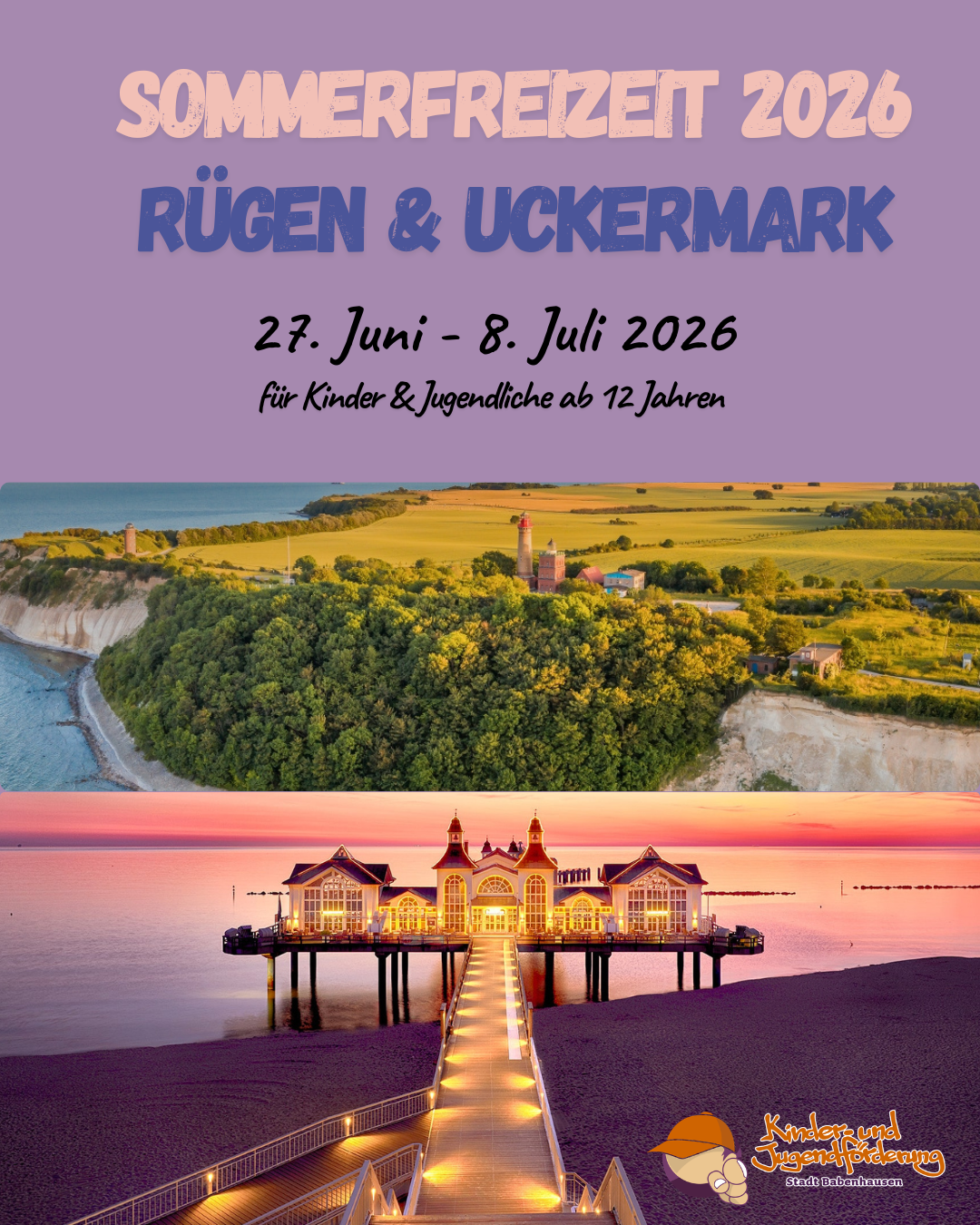 SOMMERFREIZEIT 2026
RÜGEN & UCKERMARK

27. Juni - 8. Juli 2026
für Kinder & Jugendliche ab 12 Jahren

Kinder- und Jugendförderung
Stadt Babenhausen